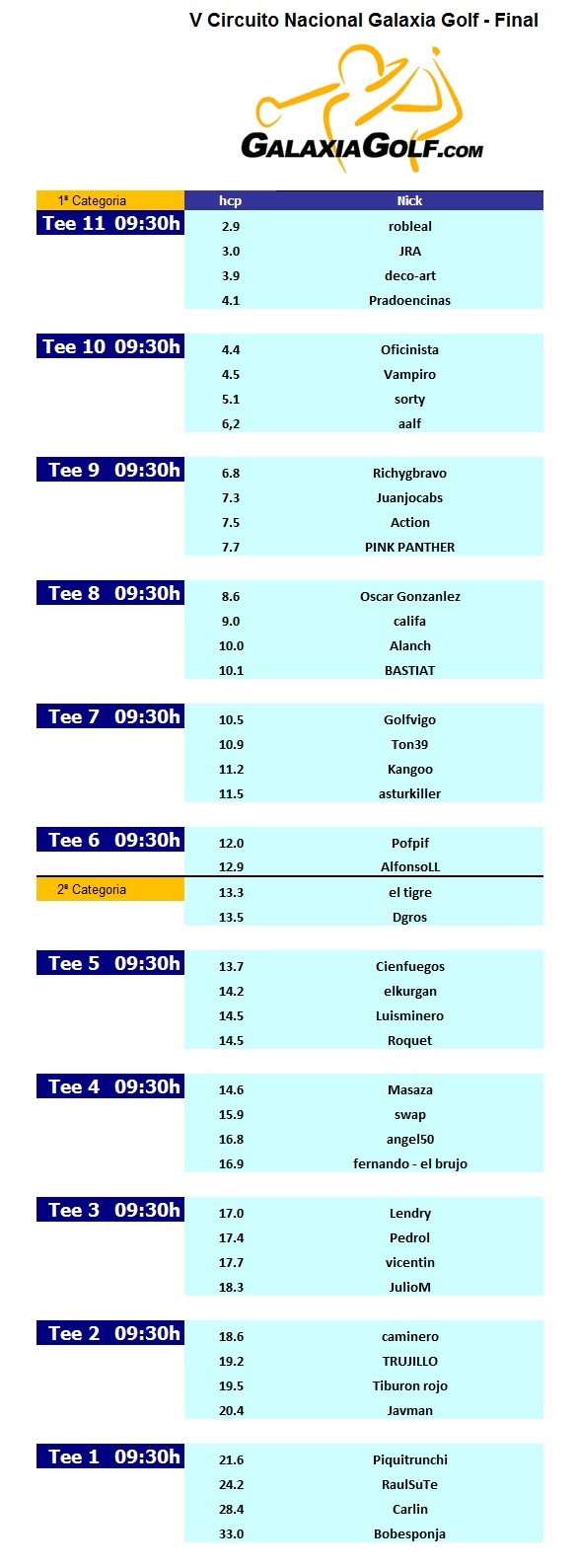 V Circuito Nacional Galaxia Golf - Final

GALAXIAGOLF.COM

| 1ª Categoria | hcp | Nick |
|---|---|---|
| Tee 11 09:30h | 2.9 | robleal |
| | 3.0 | JRA |
| | 3.9 | deco-art |
| | 4.1 | Pradoencinas |
| Tee 10 09:30h | 4.4 | Oficinista |
| | 4.5 | Vampiro |
| | 5.1 | sorty |
| | 6,2 | aalf |
| Tee 9 09:30h | 6.8 | Richygbravo |
| | 7.3 | Juanjocabs |
| | 7.5 | Action |
| | 7.7 | PINK PANTHER |
| Tee 8 09:30h | 8.6 | Oscar Gonzanlez |
| | 9.0 | califa |
| | 10.0 | Alanch |
| | 10.1 | BASTIAT |
| Tee 7 09:30h | 10.5 | Golfvigo |
| | 10.9 | Ton39 |
| | 11.2 | Kangoo |
| | 11.5 | asturkiller |
| Tee 6 09:30h | 12.0 | Pofpif |
| | 12.9 | AlfonsoLL |
| 2ª Categoria | 13.3 | el tigre |
| | 13.5 | Dgros |
| Tee 5 09:30h | 13.7 | Cienfuegos |
| | 14.2 | elkurgan |
| | 14.5 | Luisminero |
| | 14.5 | Roquet |
| Tee 4 09:30h | 14.6 | Masaza |
| | 15.9 | swap |
| | 16.8 | angel50 |
| | 16.9 | fernando - el brujo |
| Tee 3 09:30h | 17.0 | Lendry |
| | 17.4 | Pedrol |
| | 17.7 | vicentin |
| | 18.3 | JulioM |
| Tee 2 09:30h | 18.6 | caminero |
| | 19.2 | TRUJILLO |
| | 19.5 | Tiburon rojo |
| | 20.4 | Javman |
| Tee 1 09:30h | 21.6 | Piquitrunchi |
| | 24.2 | RaulSuTe |
| | 28.4 | Carlin |
| | 33.0 | Bobesponja |